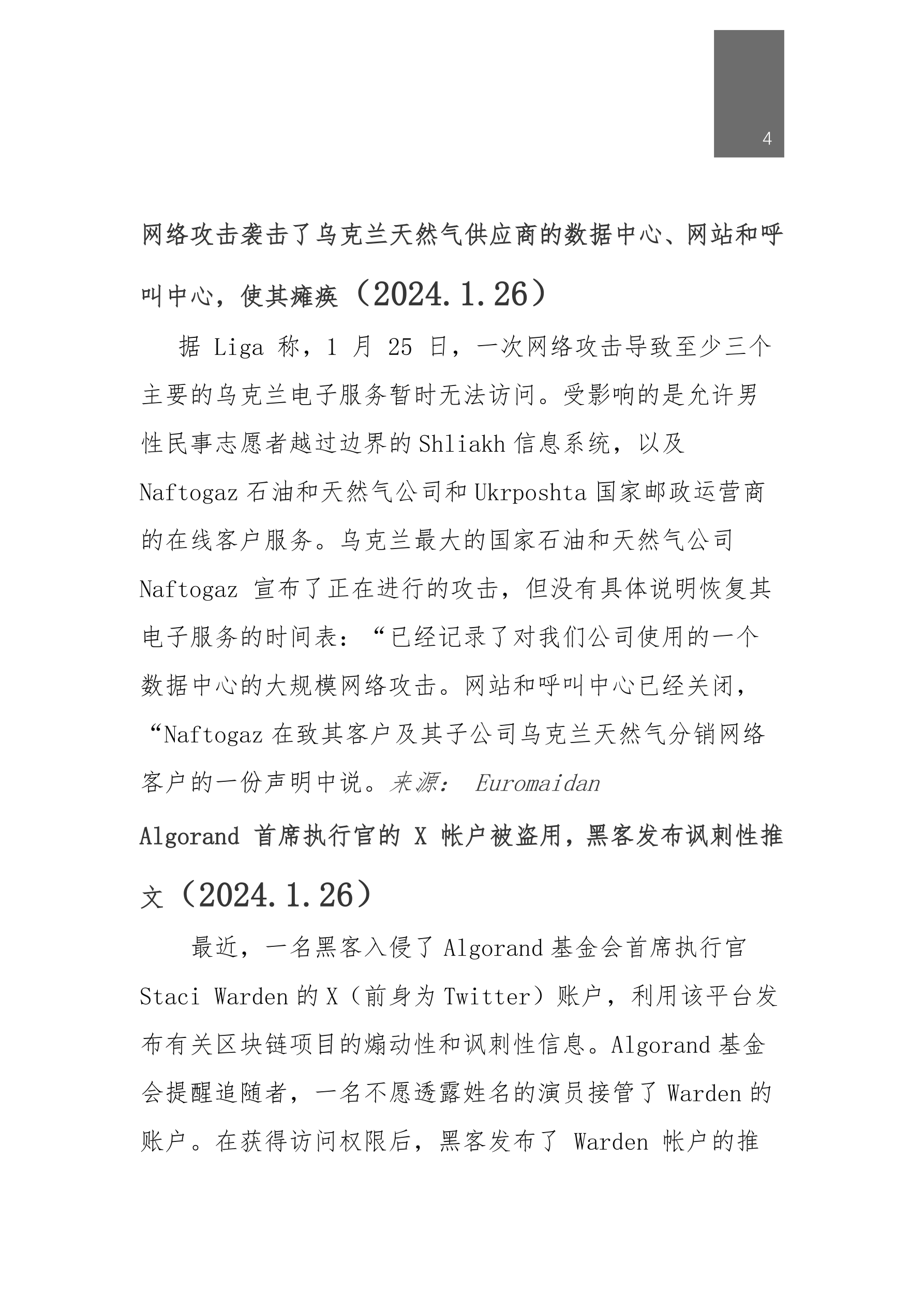 4

网络攻击袭击了乌克兰天然气供应商的数据中心、网站和呼叫中心，使其瘫痪（2024.1.26）

据 Liga 称，1 月 25 日，一次网络攻击导致至少三个主要的乌克兰电子服务暂时无法访问。受影响的是允许男性民事志愿者越过边界的 Shliakh 信息系统，以及 Naftogaz 石油和天然气公司和 Ukrposhta 国家邮政运营商的在线客户服务。乌克兰最大的国家石油和天然气公司 Naftogaz 宣布了正在进行的攻击，但没有具体说明恢复其电子服务的时间表：“已经记录了对我们公司使用的一个数据中心的大规模网络攻击。网站和呼叫中心已经关闭，“Naftogaz 在致其客户及其子公司乌克兰天然气分销网络客户的一份声明中说。来源： Euromaidan

Algorand 首席执行官的 X 帐户被盗用，黑客发布讽刺性推文（2024.1.26）

最近，一名黑客入侵了 Algorand 基金会首席执行官 Staci Warden 的 X（前身为 Twitter）账户，利用该平台发布有关区块链项目的煽动性和讽刺性信息。Algorand 基金会提醒追随者，一名不愿透露姓名的演员接管了 Warden 的账户。在获得访问权限后，黑客发布了 Warden 帐户的推